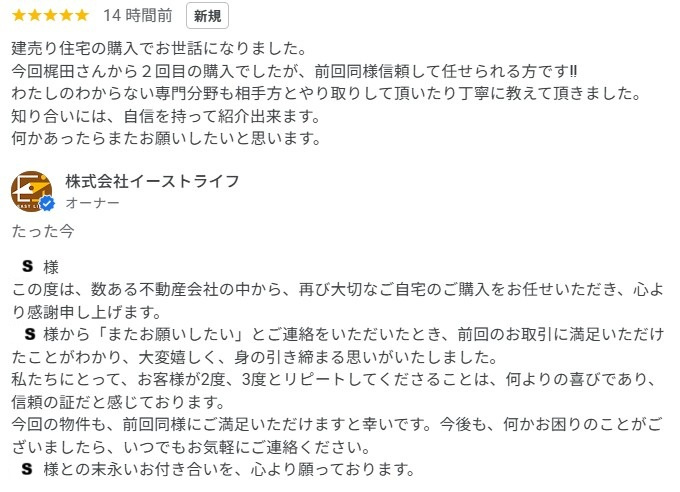 ★★★★★ 14 時間前 新規

建売り住宅の購入でお世話になりました。
今回梶田さんから２回目の購入でしたが、前回同様信頼して任せられる方です‼
わたしのわからない専門分野も相手方とやり取りして頂いたり丁寧に教えて頂きました。
知り合いには、自信を持って紹介出来ます。
何かあったらまたお願いしたいと思います。

株式会社イーストライフ
オーナー

たった今

S 様
この度は、数ある不動産会社の中から、再び大切なご自宅のご購入をお任せいただき、心より感謝申し上げます。
S 様から「またお願いしたい」とご連絡をいただいたとき、前回のお取引に満足いただけたことがわかり、大変嬉しく、身の引き締まる思いがいたしました。
私たちにとって、お客様が2度、3度とリピートしてくださることは、何よりの喜びであり、信頼の証だと感じております。
今回の物件も、前回同様にご満足いただけますと幸いです。今後も、何かお困りのことがございましたら、いつでもお気軽にご連絡ください。
S 様との末永いお付き合いを、心より願っております。